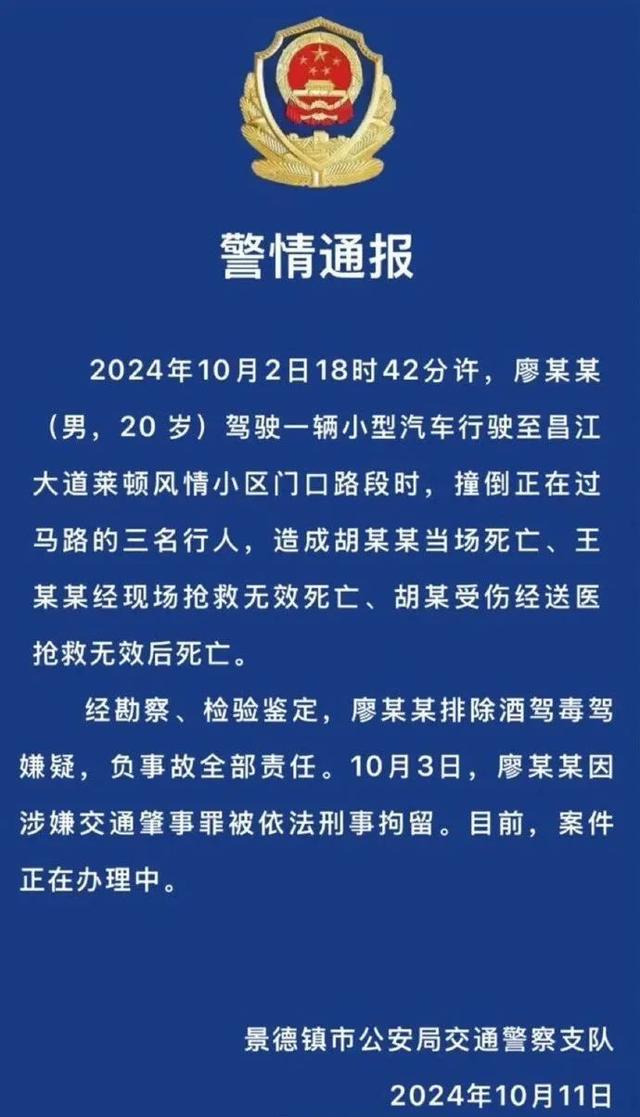 警情通报

2024年10月2日18时42分许，廖某某（男，20岁）驾驶一辆小型汽车行驶至昌江大道莱顿风情小区门口路段时，撞倒正在过马路的三名行人，造成胡某某当场死亡、王某某经现场抢救无效死亡、胡某受伤经送医抢救无效后死亡。

经勘察、检验鉴定，廖某某排除酒驾毒驾嫌疑，负事故全部责任。10月3日，廖某某因涉嫌交通肇事罪被依法刑事拘留。目前，案件正在办理中。

景德镇市公安局交通警察支队
2024年10月11日